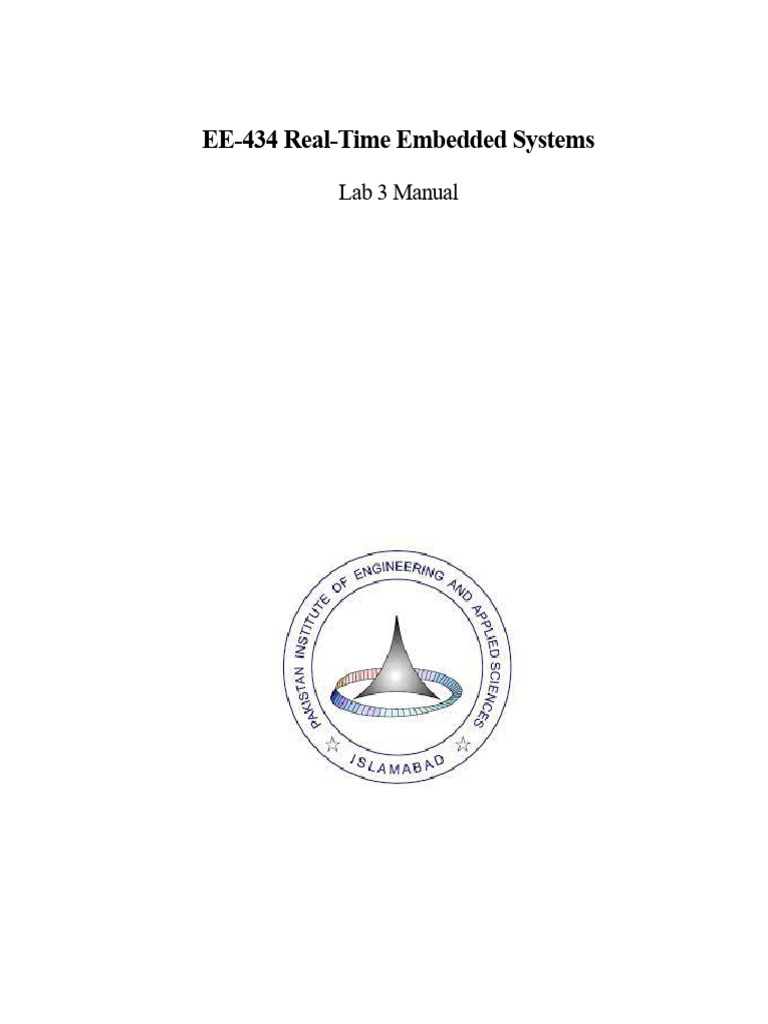 EE-434 Real-Time Embedded Systems

Lab 3 Manual

PAKISTAN INSTITUTE OF ENGINEERING AND APPLIED SCIENCES

ISLAMABAD